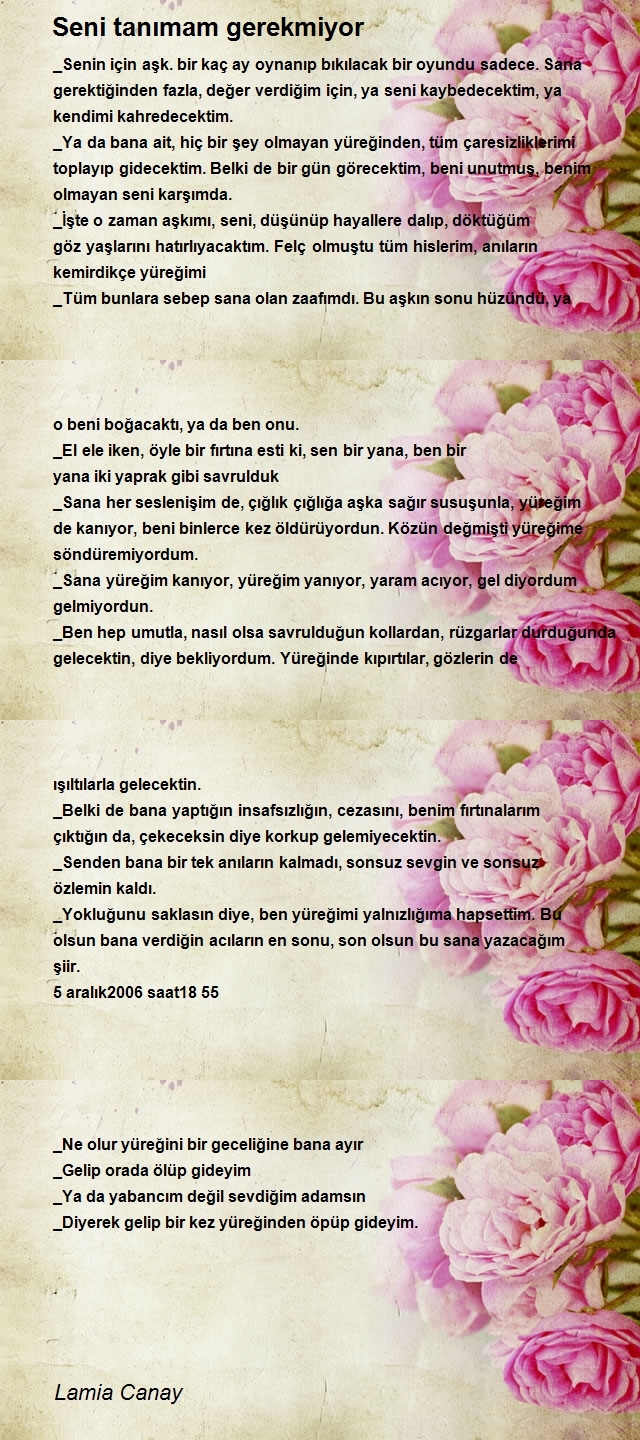 Seni tanımam gerekmiyor

_Senin için aşk. bir kaç ay oynanıp bıkılacak bir oyundu sadece. Sana gerektiğinden fazla, değer verdiğim için, ya seni kaybedecektim, ya kendimi kahredecektim.
_Ya da bana ait, hiç bir şey olmayan yüreğinden, tüm çaresizliklerimi toplayıp gidecektim. Belki de bir gün görecektim, beni unutmuş, benim olmayan seni karşımda.
_İşte o zaman aşkımı, seni, düşünüp hayallere dalıp, döktüğüm göz yaşlarını hatırlıyacaktım. Felç olmuştu tüm hislerim, anıların kemirdikçe yüreğimi
_Tüm bunlara sebep sana olan zaafımdı. Bu aşkın sonu hüzündü, ya

o beni boğacaktı, ya da ben onu.
_El ele iken, öyle bir fırtına esti ki, sen bir yana, ben bir yana iki yaprak gibi savrulduk
_Sana her seslenişim de, çığlık çığlığa aşka sağır susuşunla, yüreğim de kanıyor, beni binlerce kez öldürüyordun. Közün değmişti yüreğime söndüremiyordum.
_Sana yüreğim kanıyor, yüreğim yanıyor, yaram acıyor, gel diyordum gelmiyordun.
_Ben hep umutla, nasıl olsa savrulduğun kollardan, rüzgarlar durduğunda gelecektin, diye bekliyordum. Yüreğinde kıpırtılar, gözlerin de

ışıltılarla gelecektin.
_Belki de bana yaptığın insafsızlığın, cezasını, benim fırtınalarım çıktığın da, çekeceksin diye korkup gelemiyecektin.
_Senden bana bir tek anıların kalmadı, sonsuz sevgin ve sonsuz özlemin kaldı.
_Yokluğunu saklasın diye, ben yüreğimi yalnızlığıma hapsettim. Bu olsun bana verdiğin acıların en sonu, son olsun bu sana yazacağım şiir.
5 aralık2006 saat18 55

_Ne olur yüreğini bir geceliğine bana ayır
_Gelip orada ölüp gideyim
_Ya da yabancım değil sevdiğim adamsın
_Diyerek gelip bir kez yüreğinden öpüp gideyim.

Lamia Canay